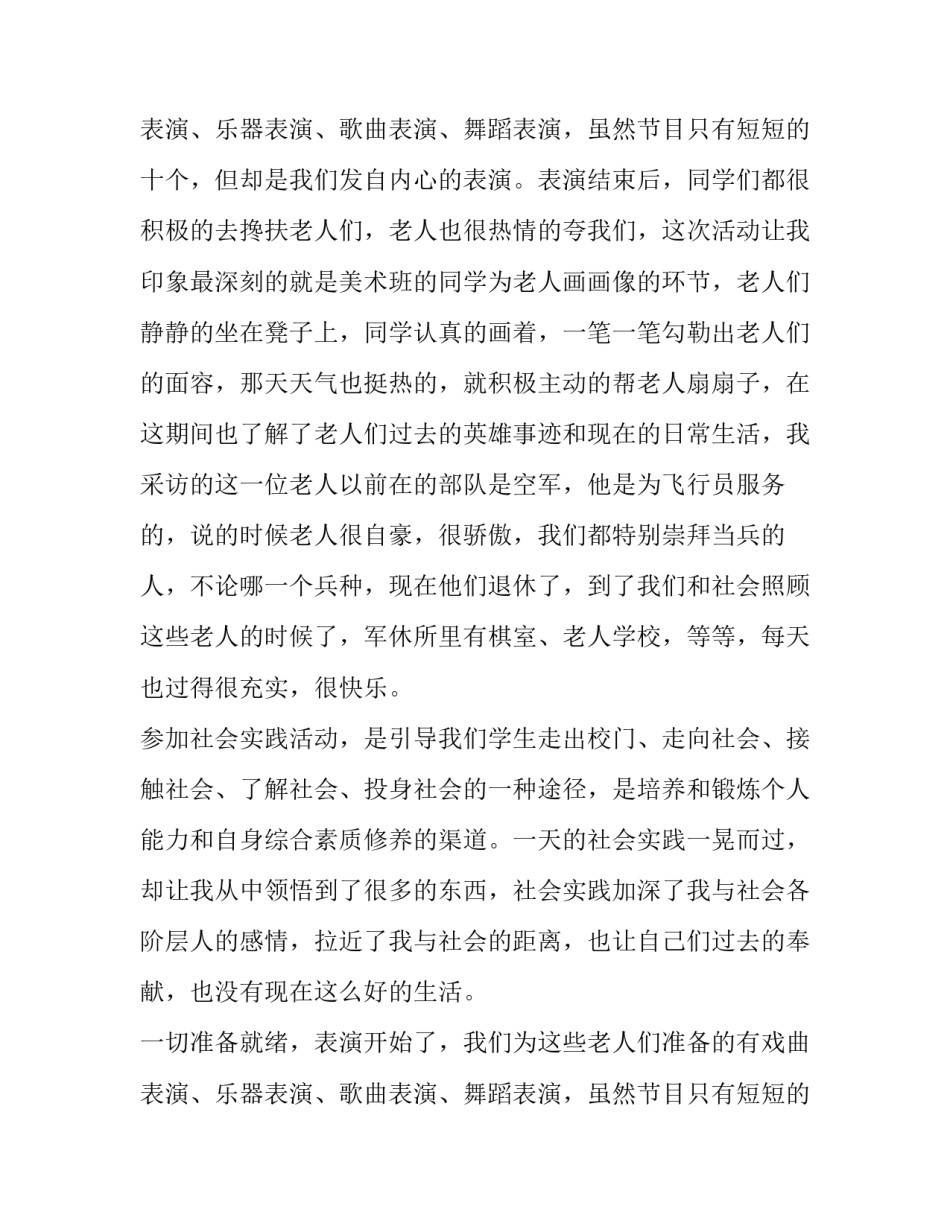 表演、乐器表演、歌曲表演、舞蹈表演，虽然节目只有短短的十个，但却是我们发自内心的表演。表演结束后，同学们都很积极的去搀扶老人们，老人也很热情的夸我们，这次活动让我印象最深刻的就是美术班的同学为老人画画像的环节，老人们静静的坐在凳子上，同学认真的画着，一笔一笔勾勒出老人们的面容，那天天气也挺热的，就积极主动的帮老人扇扇子，在这期间也了解了老人们过去的英雄事迹和现在的日常生活，我采访的这一位老人以前在的部队是空军，他是为飞行员服务的，说的时候老人很自豪，很骄傲，我们都特别崇拜当兵的人，不论哪一个兵种，现在他们退休了，到了我们和社会照顾这些老人的时候了，军休所里有棋室、老人学校，等等，每天也过得很充实，很快乐。

参加社会实践活动，是引导我们学生走出校门、走向社会、接触社会、了解社会、投身社会的一种途径，是培养和锻炼个人能力和自身综合素质修养的渠道。一天的社会实践一晃而过，却让我从中领悟到了很多的东西，社会实践加深了我与社会各阶层人的感情，拉近了我与社会的距离，也让自己们过去的奉献，也没有现在这么好的生活。

一切准备就绪，表演开始了，我们为这些老人们准备的有戏曲表演、乐器表演、歌曲表演、舞蹈表演，虽然节目只有短短的